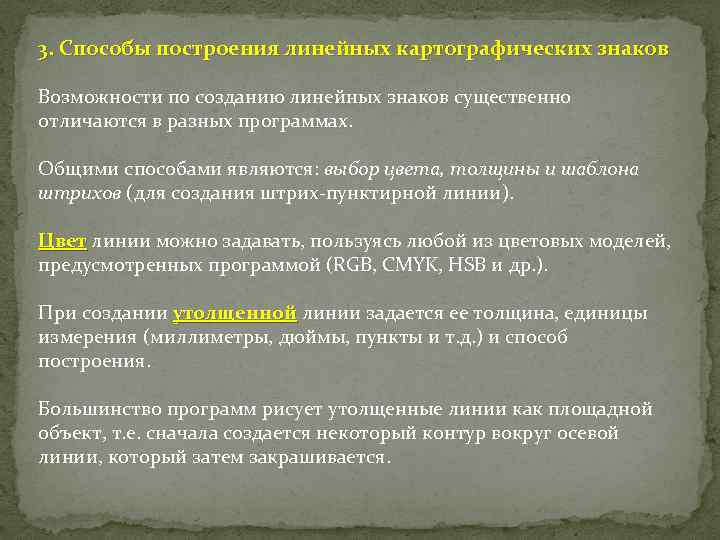 3. Способы построения линейных картографических знаков

Возможности по созданию линейных знаков существенно отличаются в разных программах.

Общими способами являются: выбор цвета, толщины и шаблона штрихов (для создания штрих-пунктирной линии).

Цвет линии можно задавать, пользуясь любой из цветовых моделей, предусмотренных программой (RGB, CMYK, HSB и др.).

При создании утолщенной линии задается ее толщина, единицы измерения (миллиметры, дюймы, пункты и т.д.) и способ построения.

Большинство программ рисует утолщенные линии как площадной объект, т.е. сначала создается некоторый контур вокруг осевой линии, который затем закрашивается.